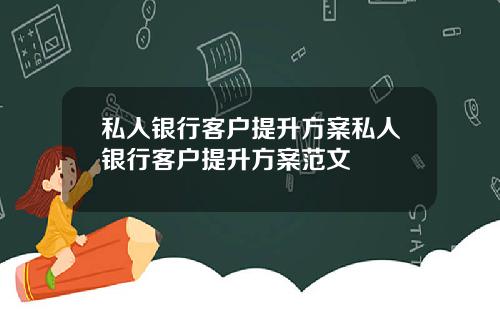 私人银行客户提升方案私人银行客户提升方案范文

STAT